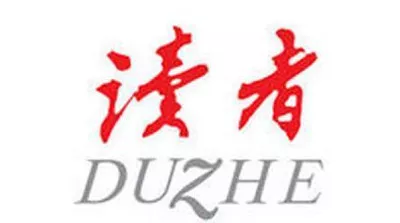 读者
DUZHE